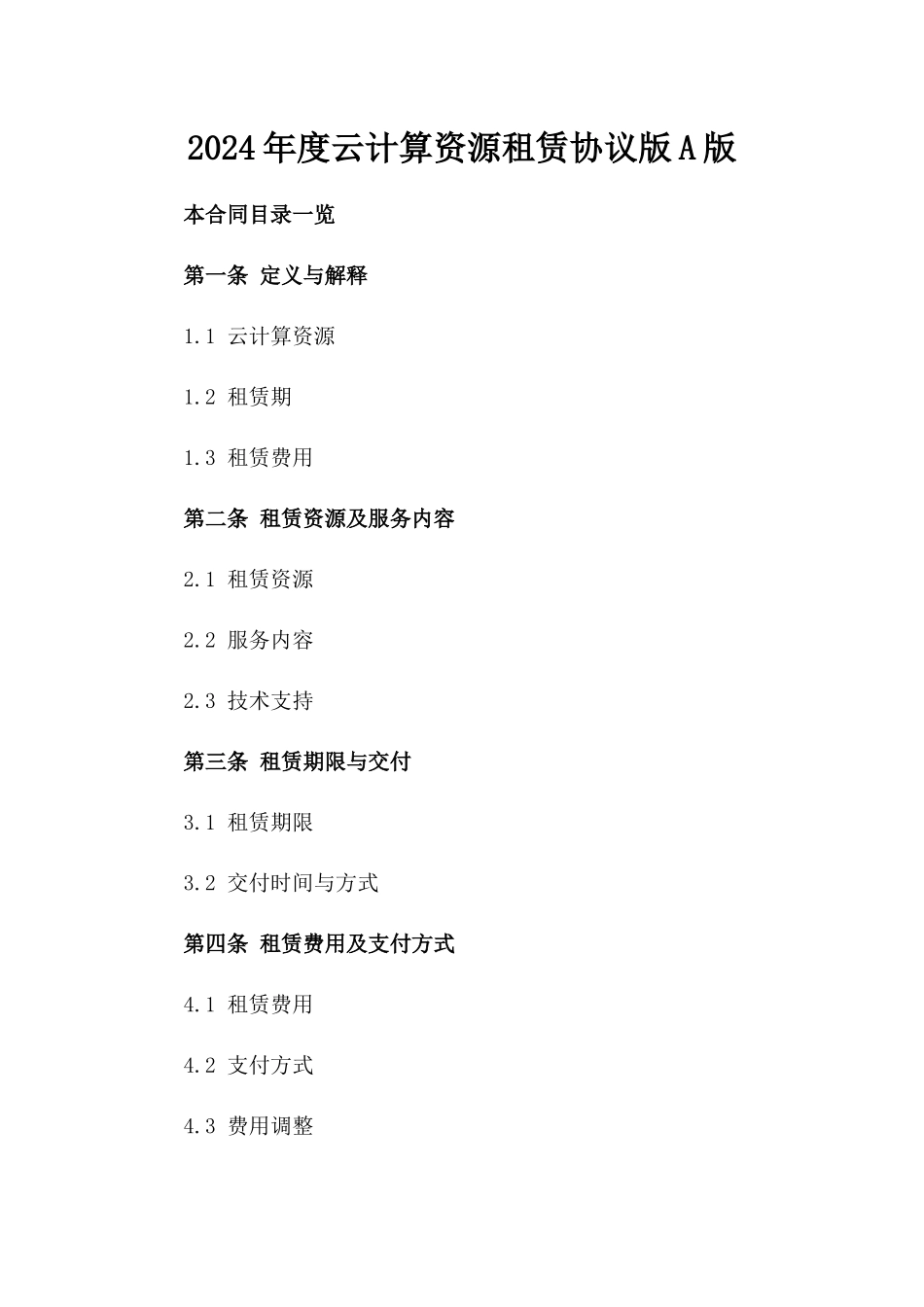 2024年度云计算资源租赁协议版A版

本合同目录一览

第一条 定义与解释

1.1 云计算资源

1.2 租赁期

1.3 租赁费用

第二条 租赁资源及服务内容

2.1 租赁资源

2.2 服务内容

2.3 技术支持

第三条 租赁期限与交付

3.1 租赁期限

3.2 交付时间与方式

第四条 租赁费用及支付方式

4.1 租赁费用

4.2 支付方式

4.3 费用调整